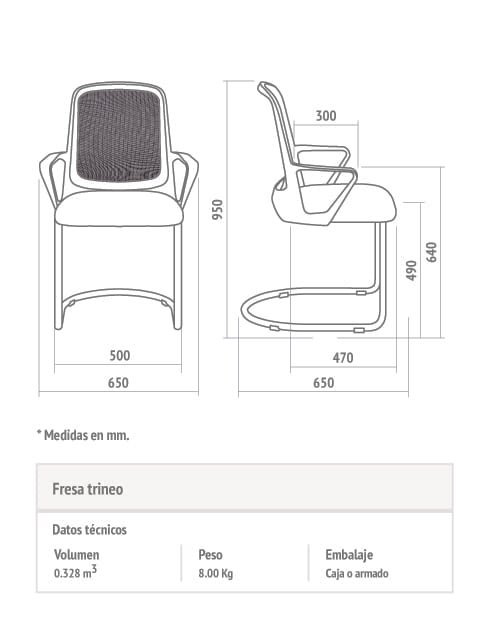 300

950

640

490

500

650

470

650

* Medidas en mm.

Fresa trineo

Datos técnicos

| Volumen | Peso | Embalaje |
|---|---|---|
| 0.328 $m^3$ | 8.00 Kg | Caja o armado |